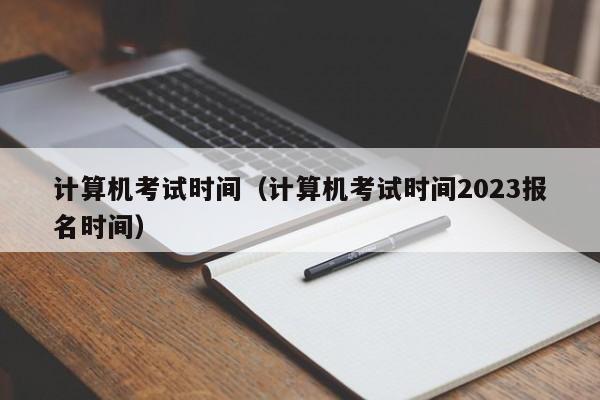 计算机考试时间（计算机考试时间2023报名时间）